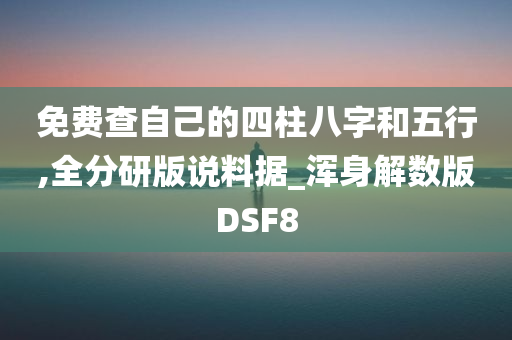 免费查自己的四柱八字和五行,全分研版说料据_浑身解数版DSF8